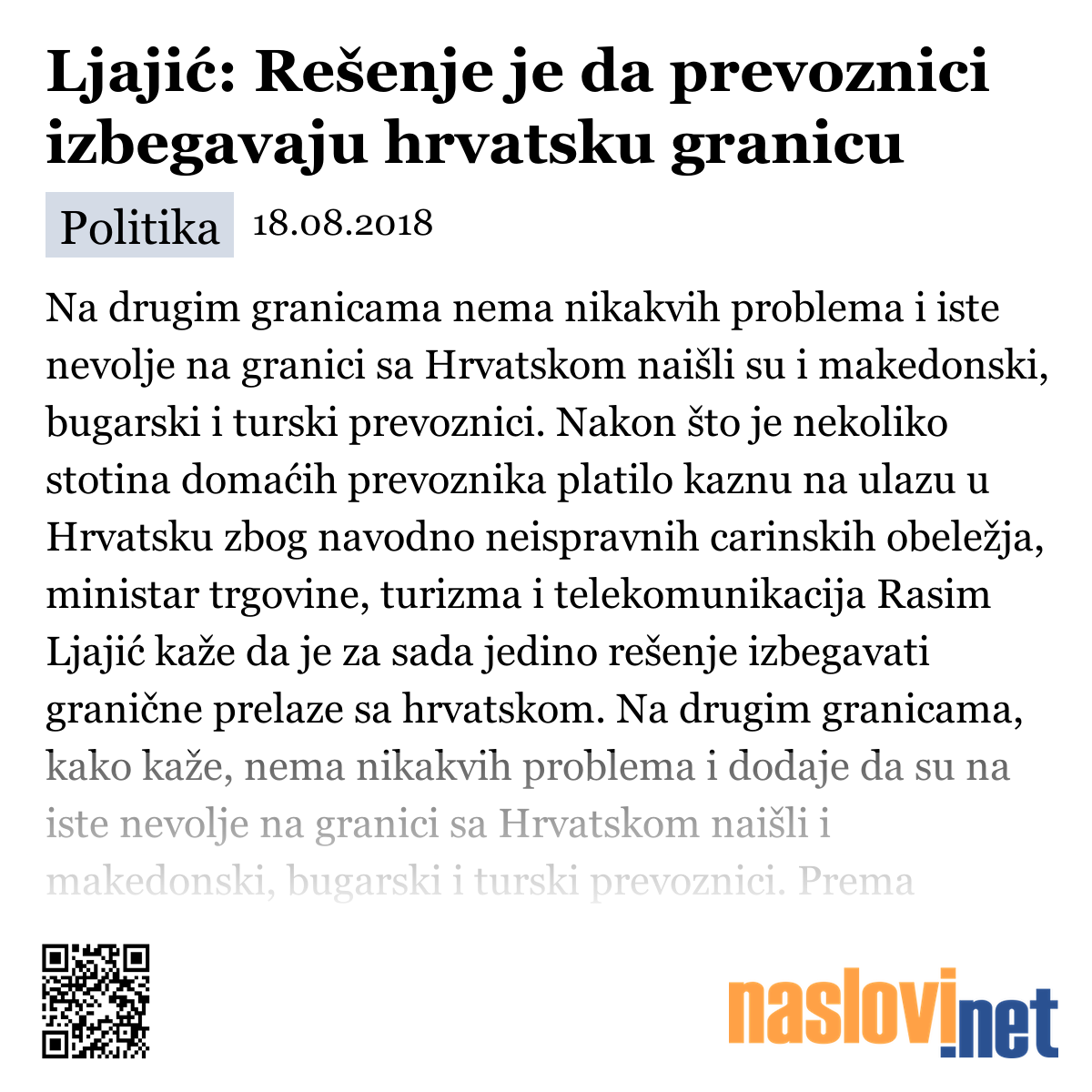 Ljajić: Rešenje je da prevoznici izbegavaju hrvatsku granicu

Politika 18.08.2018

Na drugim granicama nema nikakvih problema i iste nevolje na granici sa Hrvatskom naišli su i makedonski, bugarski i turski prevoznici. Nakon što je nekoliko stotina domaćih prevoznika platilo kaznu na ulazu u Hrvatsku zbog navodno neispravnih carinskih obeležja, ministar trgovine, turizma i telekomunikacija Rasim Ljajić kaže da je za sada jedino rešenje izbegavati granične prelaze sa hrvatskom. Na drugim granicama, kako kaže, nema nikakvih problema i dodaje da su na iste nevolje na granici sa Hrvatskom naišli i makedonski, bugarski i turski prevoznici. Prema

naslovi.net